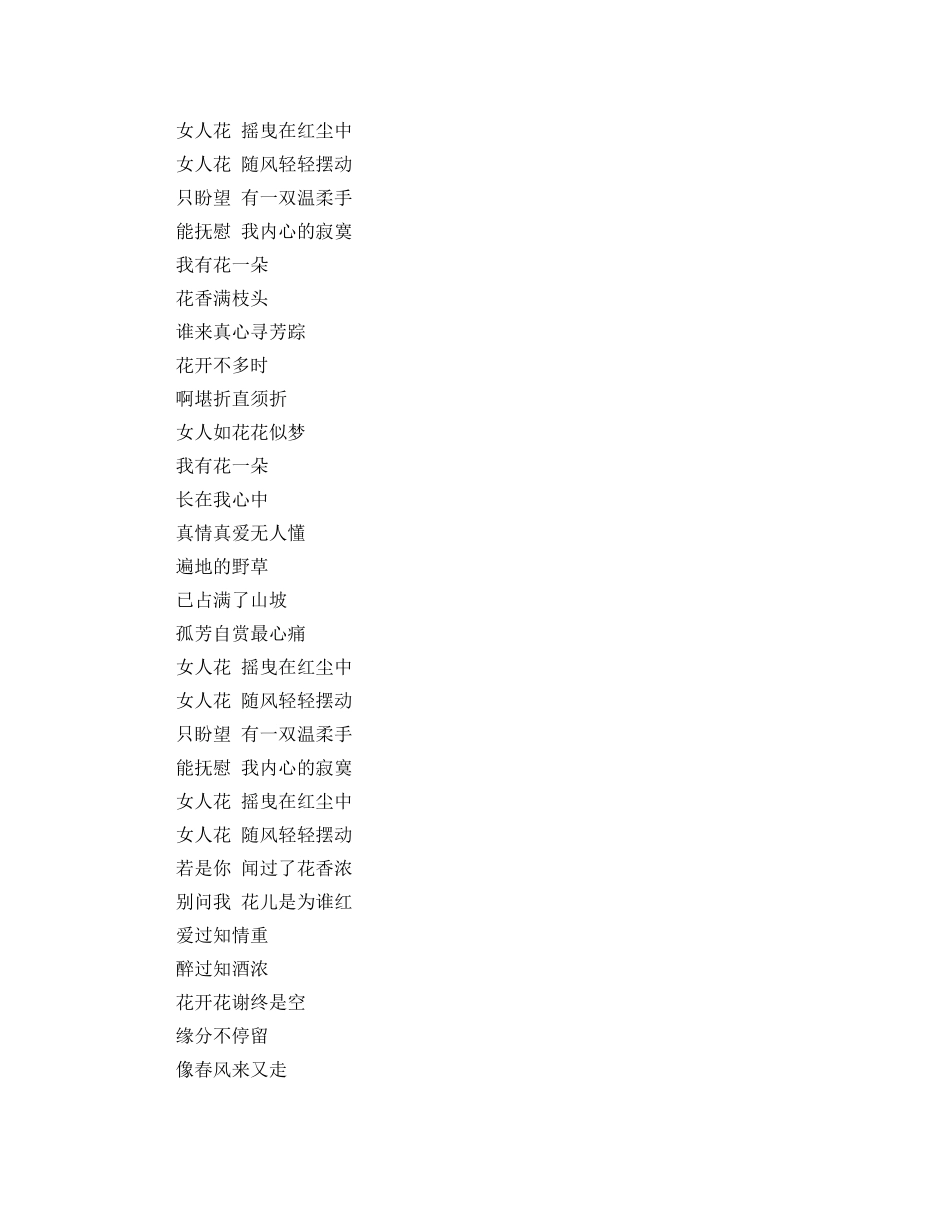 女人花 摇曳在红尘中
女人花 随风轻轻摆动
只盼望 有一双温柔手
能抚慰 我内心的寂寞
我有花一朵
花香满枝头
谁来真心寻芳踪
花开不多时
啊堪折直须折
女人如花花似梦
我有花一朵
长在我心中
真情真爱无人懂
遍地的野草
已占满了山坡
孤芳自赏最心痛
女人花 摇曳在红尘中
女人花 随风轻轻摆动
只盼望 有一双温柔手
能抚慰 我内心的寂寞
女人花 摇曳在红尘中
女人花 随风轻轻摆动
若是你 闻过了花香浓
别问我 花儿是为谁红
爱过知情重
醉过知酒浓
花开花谢终是空
缘分不停留
像春风来又走